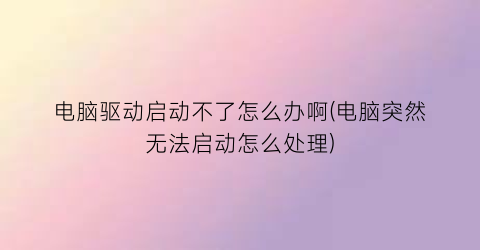 电脑驱动启动不了怎么办啊(电脑突然无法启动怎么处理)